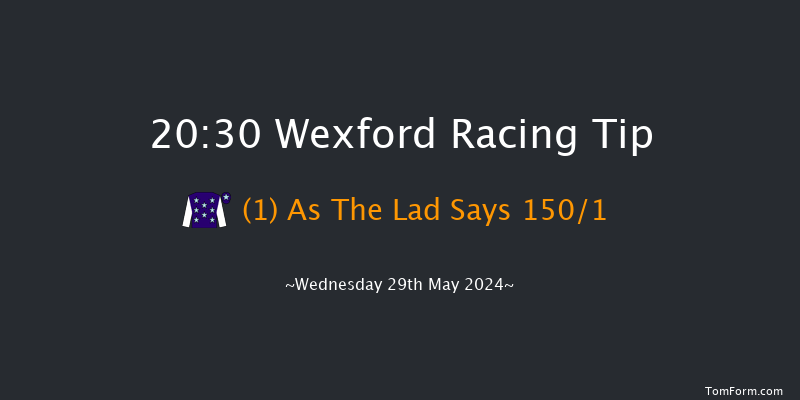 20:30 Wexford Racing Tip

(1) As The Lad Says 150/1

~Wednesday 29th May 2024~

TomForm.com